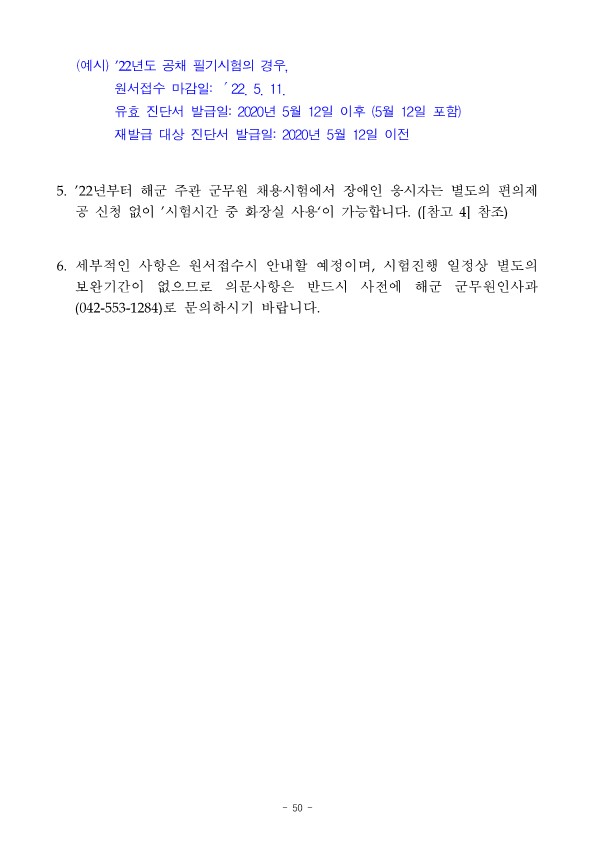 (예시) '22년도 공채 필기시험의 경우,
원서접수 마감일: ' 22. 5. 11.
유효 진단서 발급일: 2020년 5월 12일 이후 (5월 12일 포함)
재발급 대상 진단서 발급일: 2020년 5월 12일 이전

5. '22년부터 해군 주관 군무원 채용시험에서 장애인 응시자는 별도의 편의제공 신청 없이 '시험시간 중 화장실 사용'이 가능합니다. ([참고 4] 참조)

6. 세부적인 사항은 원서접수시 안내할 예정이며, 시험진행 일정상 별도의 보완기간이 없으므로 의문사항은 반드시 사전에 해군 군무원인사과 (042-553-1284)로 문의하시기 바랍니다.

- 50 -